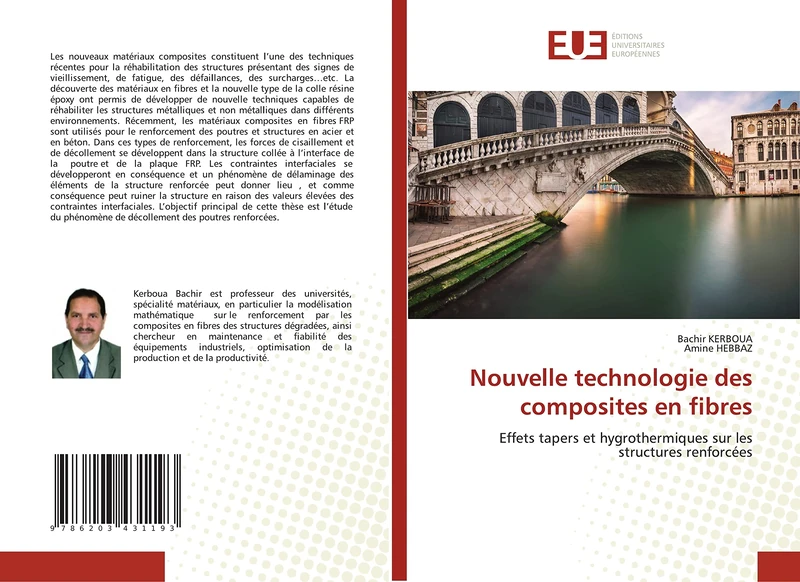 Les nouveaux matériaux composites constituent l'une des techniques récentes pour la réhabilitation des structures présentant des signes de vieillissement, de fatigue, des défaillances, des surcharges…etc. La découverte des matériaux en fibres et la nouvelle type de la colle résine époxy ont permis de développer de nouvelle techniques capables de réhabiliter les structures métalliques et non métalliques dans différents environnements. Récemment, les matériaux composites en fibres FRP sont utilisés pour le renforcement des poutres et structures en acier et en béton. Dans ces types de renforcement, les forces de cisaillement et de décollement se développent dans la structure collée à l'interface de la poutre et de la plaque FRP. Les contraintes interfaciales se développeront en conséquence et un phénomène de délaminage des éléments de la structure renforcée peut donner lieu , et comme conséquence peut ruiner la structure en raison des valeurs élevées des contraintes interfaciales. L'objectif principal de cette thèse est l'étude du phénomène de décollement des poutres renforcées.

Kerboua Bachir est professeur des universités, spécialité matériaux, en particulier la modélisation mathématique sur le renforcement par les composites en fibres des structures dégradées, ainsi chercheur en maintenance et fiabilité des équipements industriels, optimisation de la production et de la productivité.

9 786203 431193

EUE ÉDITIONS UNIVERSITAIRES EUROPÉENNES

Bachir KERBOUA
Amine HEBBAZ

Nouvelle technologie des composites en fibres

Effets tapers et hygrothermiques sur les structures renforcées